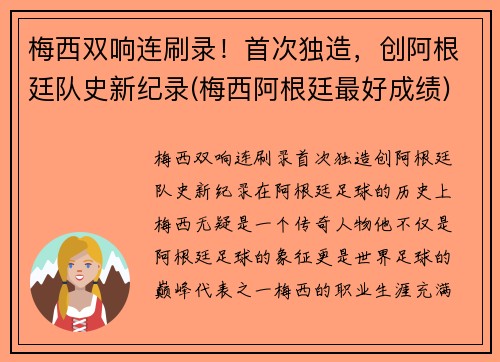 梅西双响连刷录！首次独造，创阿根廷队史新纪录(梅西阿根廷最好成绩)

梅西双响连刷录首次独造创阿根廷队史新纪录在阿根廷足球的历史上梅西无疑是一个传奇人物他不仅是阿根廷足球的象征更是世界足球的巅峰代表之一梅西的职业生涯充满